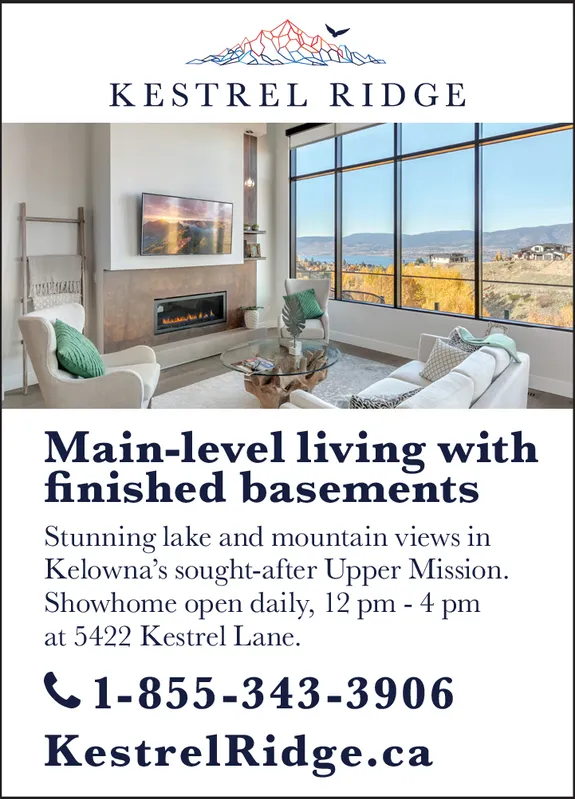 KESTREL RIDGE

Main-level living with finished basements

Stunning lake and mountain views in Kelowna's sought-after Upper Mission. Showhome open daily, 12 pm - 4 pm at 5422 Kestrel Lane.

1-855-343-3906

KestrelRidge.ca